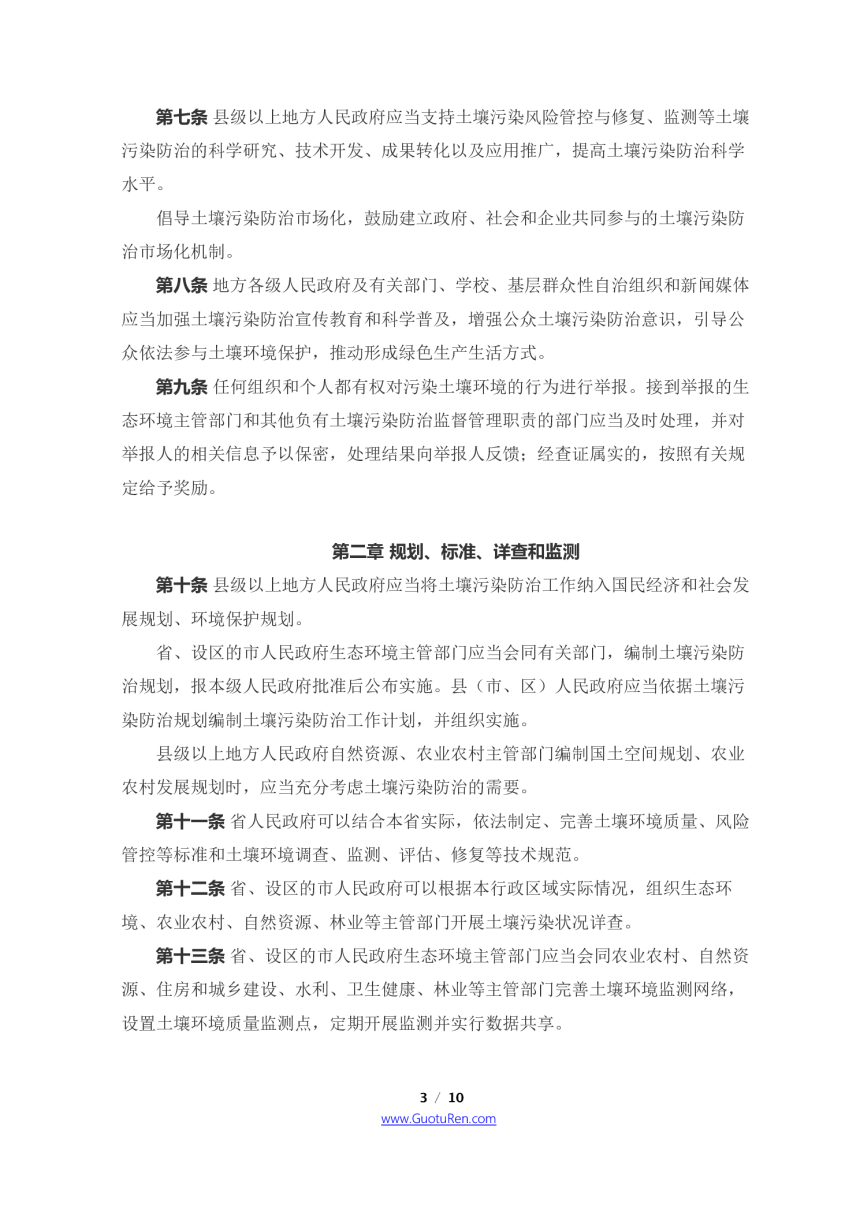 第七条 县级以上地方人民政府应当支持土壤污染风险管控与修复、监测等土壤污染防治的科学研究、技术开发、成果转化以及应用推广，提高土壤污染防治科学水平。

倡导土壤污染防治市场化，鼓励建立政府、社会和企业共同参与的土壤污染防治市场化机制。

第八条 地方各级人民政府及有关部门、学校、基层群众性自治组织和新闻媒体应当加强土壤污染防治宣传教育和科学普及，增强公众土壤污染防治意识，引导公众依法参与土壤环境保护，推动形成绿色生产生活方式。

第九条 任何组织和个人都有权对污染土壤环境的行为进行举报。接到举报的生态环境主管部门和其他负有土壤污染防治监督管理职责的部门应当及时处理，并对举报人的相关信息予以保密，处理结果向举报人反馈；经查证属实的，按照有关规定给予奖励。

第二章 规划、标准、详查和监测

第十条 县级以上地方人民政府应当将土壤污染防治工作纳入国民经济和社会发展规划、环境保护规划。

省、设区的市人民政府生态环境主管部门应当会同有关部门，编制土壤污染防治规划，报本级人民政府批准后公布实施。县（市、区）人民政府应当依据土壤污染防治规划编制土壤污染防治工作计划，并组织实施。

县级以上地方人民政府自然资源、农业农村主管部门编制国土空间规划、农业农村发展规划时，应当充分考虑土壤污染防治的需要。

第十一条 省人民政府可以结合本省实际，依法制定、完善土壤环境质量、风险管控等标准和土壤环境调查、监测、评估、修复等技术规范。

第十二条 省、设区的市人民政府可以根据本行政区域实际情况，组织生态环境、农业农村、自然资源、林业等主管部门开展土壤污染状况详查。

第十三条 省、设区的市人民政府生态环境主管部门应当会同农业农村、自然资源、住房和城乡建设、水利、卫生健康、林业等主管部门完善土壤环境监测网络，设置土壤环境质量监测点，定期开展监测并实行数据共享。

3 / 10
www.GuotuRen.com